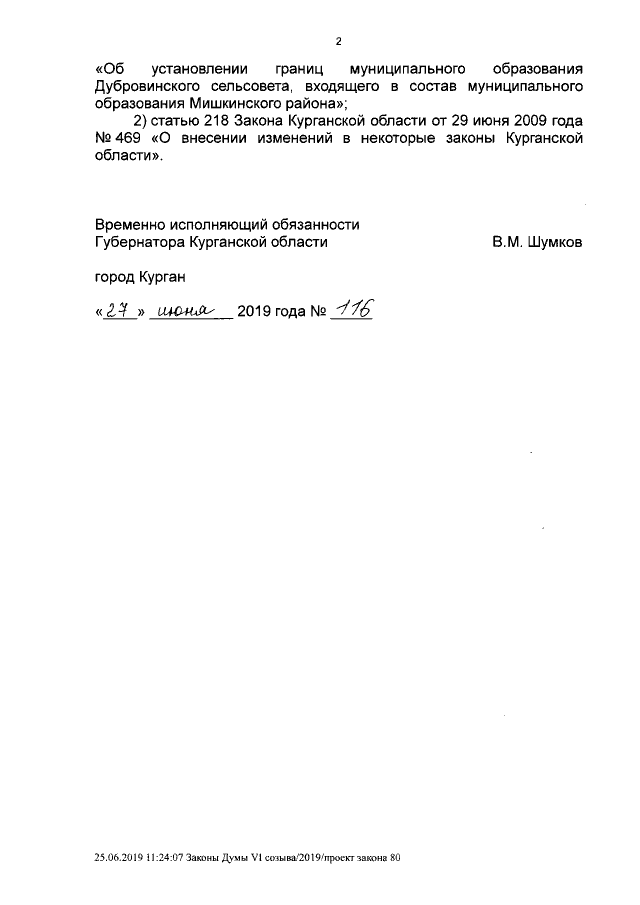 2

«Об установлении границ муниципального образования Дубровинского сельсовета, входящего в состав муниципального образования Мишкинского района»;

2) статью 218 Закона Курганской области от 29 июня 2009 года № 469 «О внесении изменений в некоторые законы Курганской области».

Временно исполняющий обязанности
Губернатора Курганской области В.М. Шумков

город Курган

«27» июня 2019 года № 116

25.06.2019 11:24:07 Законы Думы VI созыва/2019/проект закона 80